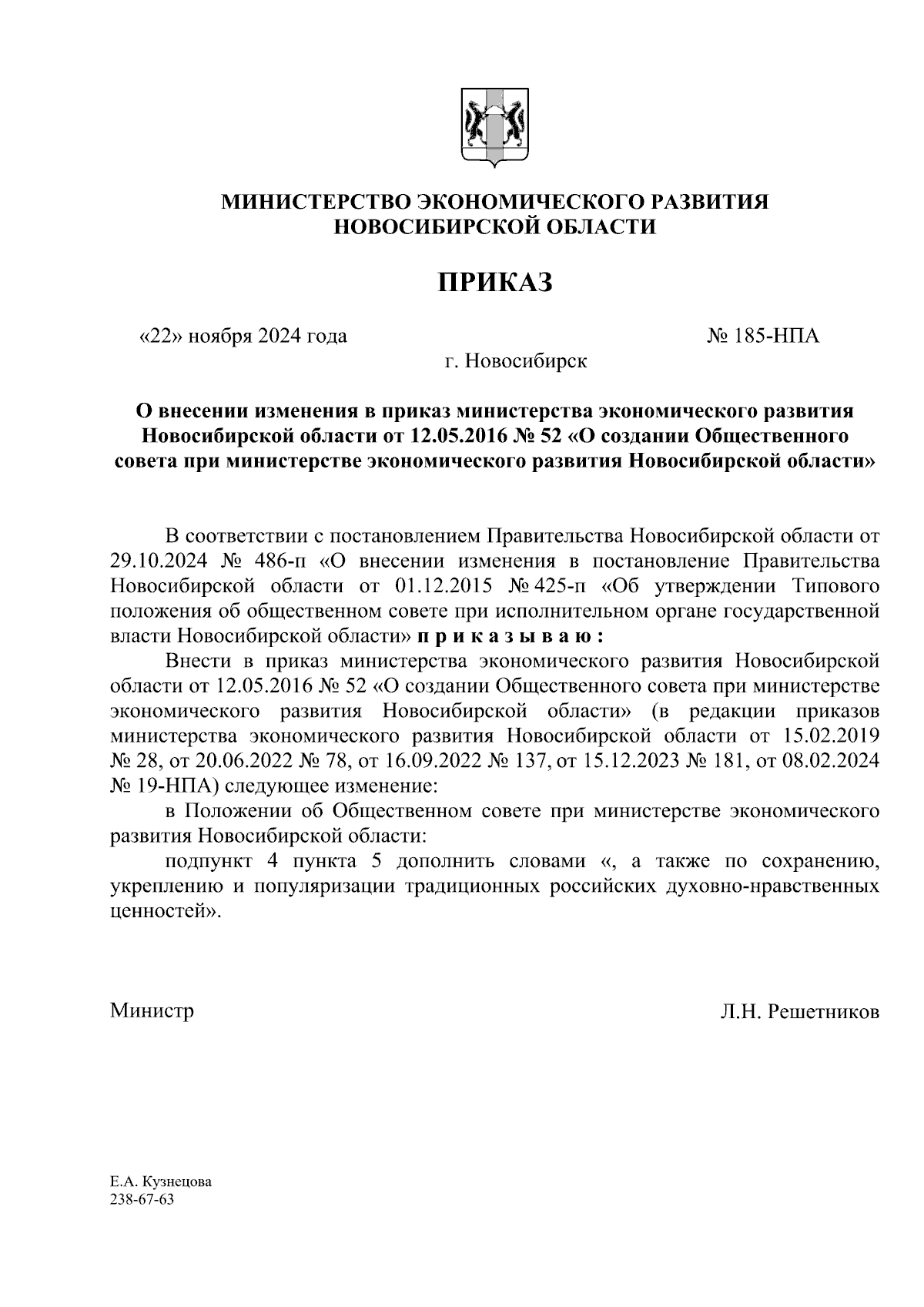 МИНИСТЕРСТВО ЭКОНОМИЧЕСКОГО РАЗВИТИЯ
НОВОСИБИРСКОЙ ОБЛАСТИ

ПРИКАЗ

«22» ноября 2024 года № 185-НПА

г. Новосибирск

О внесении изменения в приказ министерства экономического развития Новосибирской области от 12.05.2016 № 52 «О создании Общественного совета при министерстве экономического развития Новосибирской области»

В соответствии с постановлением Правительства Новосибирской области от 29.10.2024 № 486-п «О внесении изменения в постановление Правительства Новосибирской области от 01.12.2015 № 425-п «Об утверждении Типового положения об общественном совете при исполнительном органе государственной власти Новосибирской области» п р и к а з ы в а ю :

Внести в приказ министерства экономического развития Новосибирской области от 12.05.2016 № 52 «О создании Общественного совета при министерстве экономического развития Новосибирской области» (в редакции приказов министерства экономического развития Новосибирской области от 15.02.2019 № 28, от 20.06.2022 № 78, от 16.09.2022 № 137, от 15.12.2023 № 181, от 08.02.2024 № 19-НПА) следующее изменение:

в Положении об Общественном совете при министерстве экономического развития Новосибирской области:

подпункт 4 пункта 5 дополнить словами «, а также по сохранению, укреплению и популяризации традиционных российских духовно-нравственных ценностей».

Министр Л.Н. Решетников

Е.А. Кузнецова
238-67-63